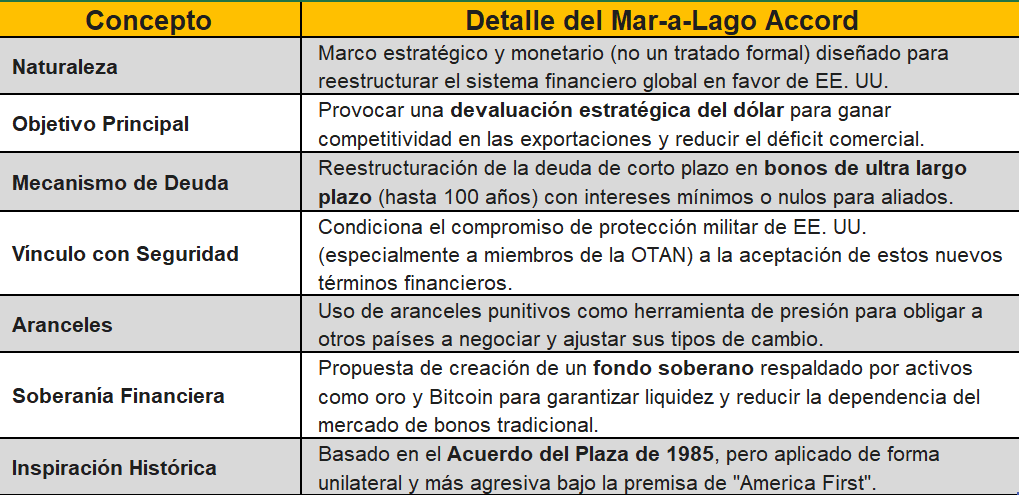 | Concepto | Detalle del Mar-a-Lago Accord |
|---|---|
| Naturaleza | Marco estratégico y monetario (no un tratado formal) diseñado para reestructurar el sistema financiero global en favor de EE. UU. |
| Objetivo Principal | Provocar una devaluación estratégica del dólar para ganar competitividad en las exportaciones y reducir el déficit comercial. |
| Mecanismo de Deuda | Reestructuración de la deuda de corto plazo en bonos de ultra largo plazo (hasta 100 años) con intereses mínimos o nulos para aliados. |
| Vínculo con Seguridad | Condiciona el compromiso de protección militar de EE. UU. (especialmente a miembros de la OTAN) a la aceptación de estos nuevos términos financieros. |
| Aranceles | Uso de aranceles punitivos como herramienta de presión para obligar a otros países a negociar y ajustar sus tipos de cambio. |
| Soberanía Financiera | Propuesta de creación de un fondo soberano respaldado por activos como oro y Bitcoin para garantizar liquidez y reducir la dependencia del mercado de bonos tradicional. |
| Inspiración Histórica | Basado en el Acuerdo del Plaza de 1985, pero aplicado de forma unilateral y más agresiva bajo la premisa de "America First". |